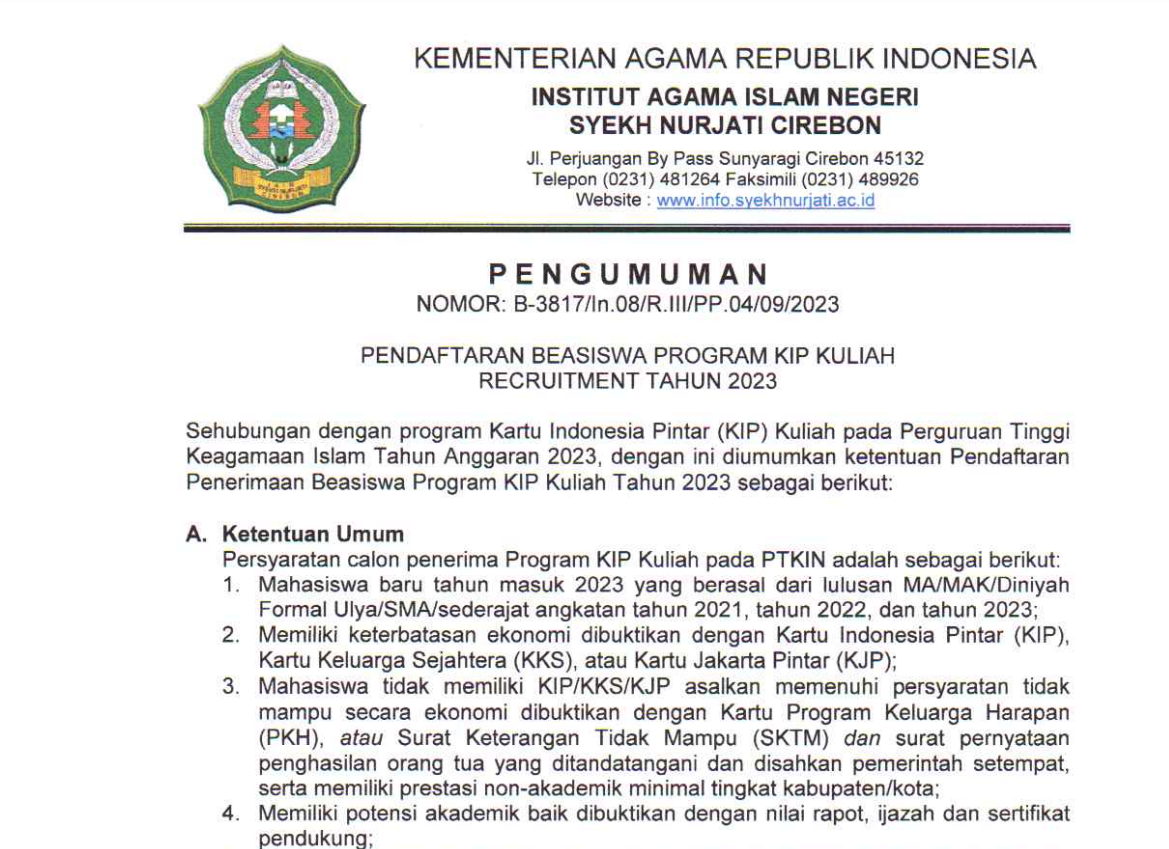 KEMENTERIAN AGAMA REPUBLIK INDONESIA
INSTITUT AGAMA ISLAM NEGERI
SYEKH NURJATI CIREBON
Jl. Perjuangan By Pass Sunyaragi Cirebon 45132
Telepon (0231) 481264 Faksimili (0231) 489926
Website : www.info.syekhnurjati.ac.id

PENGUMUMAN
NOMOR: B-3817/In.08/R.III/PP.04/09/2023

PENDAFTARAN BEASISWA PROGRAM KIP KULIAH
RECRUITMENT TAHUN 2023

Sehubungan dengan program Kartu Indonesia Pintar (KIP) Kuliah pada Perguruan Tinggi Keagamaan Islam Tahun Anggaran 2023, dengan ini diumumkan ketentuan Pendaftaran Penerimaan Beasiswa Program KIP Kuliah Tahun 2023 sebagai berikut:

A. Ketentuan Umum
Persyaratan calon penerima Program KIP Kuliah pada PTKIN adalah sebagai berikut:
1. Mahasiswa baru tahun masuk 2023 yang berasal dari lulusan MA/MAK/Diniyah Formal Ulya/SMA/sederajat angkatan tahun 2021, tahun 2022, dan tahun 2023;
2. Memiliki keterbatasan ekonomi dibuktikan dengan Kartu Indonesia Pintar (KIP), Kartu Keluarga Sejahtera (KKS), atau Kartu Jakarta Pintar (KJP);
3. Mahasiswa tidak memiliki KIP/KKS/KJP asalkan memenuhi persyaratan tidak mampu secara ekonomi dibuktikan dengan Kartu Program Keluarga Harapan (PKH), atau Surat Keterangan Tidak Mampu (SKTM) dan surat pernyataan penghasilan orang tua yang ditandatangani dan disahkan pemerintah setempat, serta memiliki prestasi non-akademik minimal tingkat kabupaten/kota;
4. Memiliki potensi akademik baik dibuktikan dengan nilai rapot, ijazah dan sertifikat pendukung;